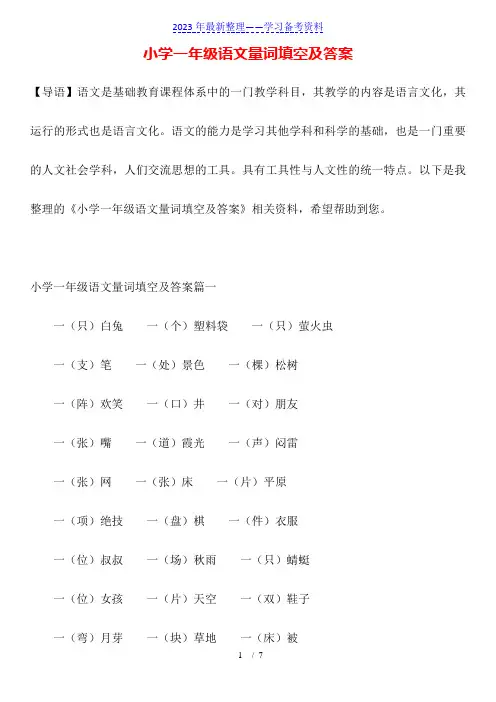 2023 年最新整理——学习备考资料

小学一年级语文量词填空及答案

【导语】语文是基础教育课程体系中的一门教学科目，其教学的内容是语言文化，其运行的形式也是语言文化。语文的能力是学习其他学科和科学的基础，也是一门重要的人文社会学科，人们交流思想的工具。具有工具性与人文性的统一特点。以下是我整理的《小学一年级语文量词填空及答案》相关资料，希望帮助到您。

小学一年级语文量词填空及答案篇一

一（只）白兔　一（个）塑料袋　一（只）萤火虫

一（支）笔　一（处）景色　一（棵）松树

一（阵）欢笑　一（口）井　一（对）朋友

一（张）嘴　一（道）霞光　一（声）闷雷

一（张）网　一（张）床　一（片）平原

一（项）绝技　一（盘）棋　一（件）衣服

一（位）叔叔　一（场）秋雨　一（只）蜻蜓

一（位）女孩　一（片）天空　一（双）鞋子

一（弯）月芽　一（块）草地　一（床）被

1 / 7